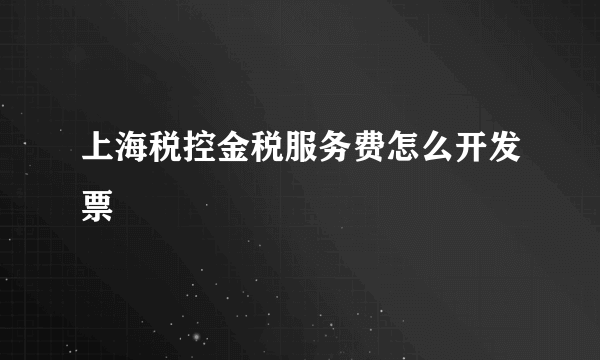 上海税控金税服务费怎么开发票